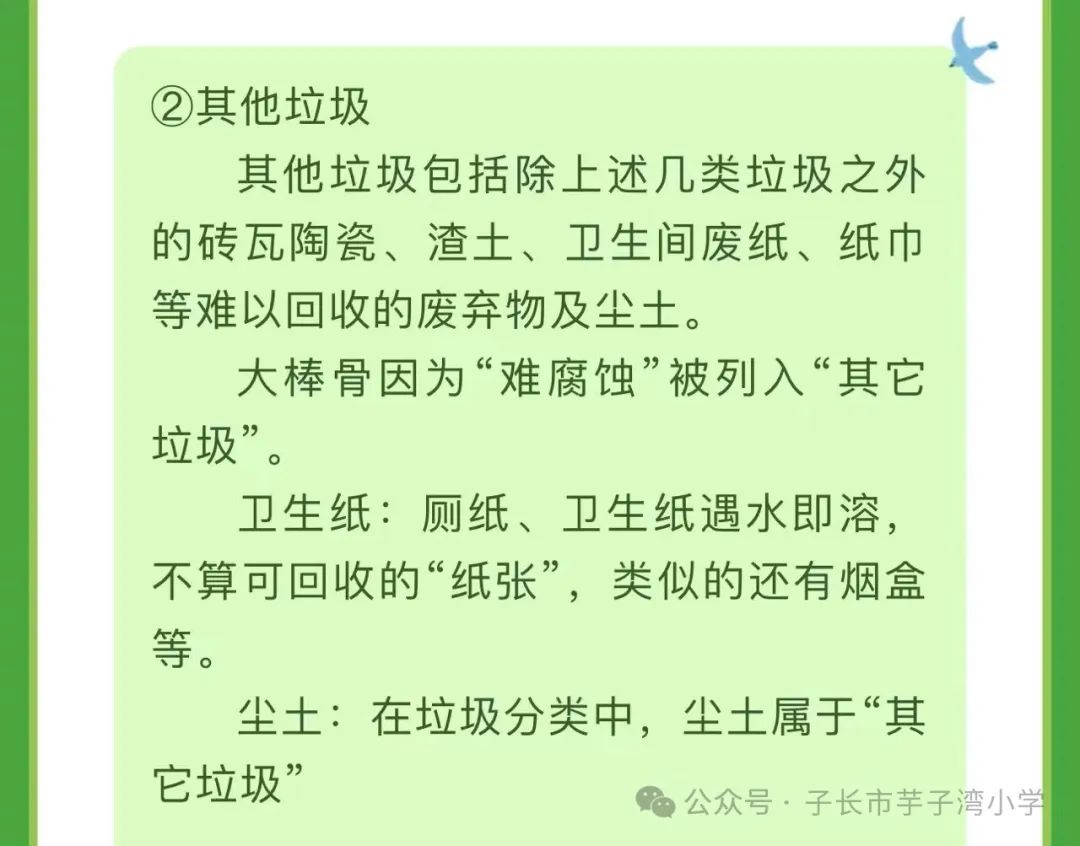 ②其他垃圾

其他垃圾包括除上述几类垃圾之外的砖瓦陶瓷、渣土、卫生间废纸、纸巾等难以回收的废弃物及尘土。

大棒骨因为“难腐蚀”被列入“其它垃圾”。

卫生纸：厕纸、卫生纸遇水即溶，不算可回收的“纸张”，类似的还有烟盒等。

尘土：在垃圾分类中，尘土属于“其它垃圾”

公众号 · 子长市芋子湾小学